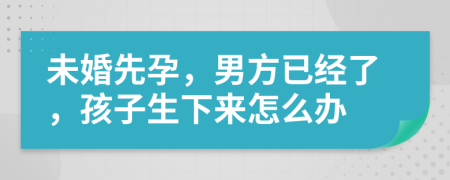 未婚先孕，男方已经了，孩子生下来怎么办